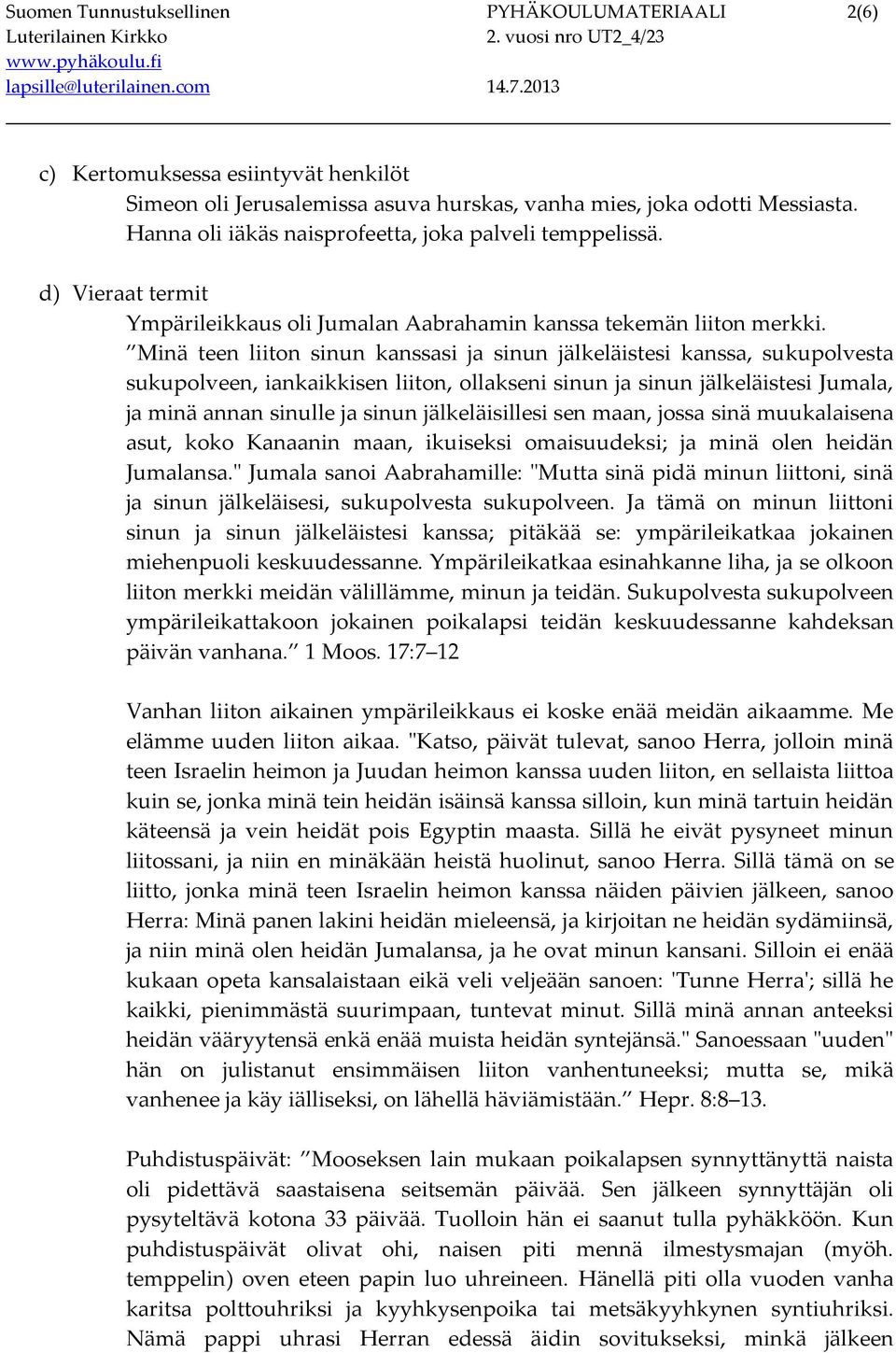 Suomen Tunnustuksellinen Luterilainen Kirkko
www.pyhäkoulu.fi
lapsille@luterilainen.com

PYHÄKOULUMATERIAALI
2. vuosi nro UT2_4/23
14.7.2013

2(6)

c) Kertomuksessa esiintyvät henkilöt
Simeon oli Jerusalemissa asuva hurskas, vanha mies, joka odotti Messiasta. Hanna oli iäkäs naisprofeetta, joka palveli temppelissä.

d) Vieraat termit
Ympärileikkaus oli Jumalan Aabrahamin kanssa tekemän liiton merkki. ”Minä teen liiton sinun kanssasi ja sinun jälkeläistesi kanssa, sukupolvesta sukupolveen, iankaikkisen liiton, ollakseni sinun ja sinun jälkeläistesi Jumala, ja minä annan sinulle ja sinun jälkeläisillesi sen maan, jossa sinä muukalaisena asut, koko Kanaanin maan, ikuiseksi omaisuudeksi; ja minä olen heidän Jumalansa." Jumala sanoi Aabrahamille: "Mutta sinä pidä minun liittoni, sinä ja sinun jälkeläisesi, sukupolvesta sukupolveen. Ja tämä on minun liittoni sinun ja sinun jälkeläistesi kanssa; pitäkää se: ympärileikatkaa jokainen miehenpuoli keskuudessanne. Ympärileikatkaa esinahkanne liha, ja se olkoon liiton merkki meidän välillämme, minun ja teidän. Sukupolvesta sukupolveen ympärileikattakoon jokainen poikalapsi teidän keskuudessanne kahdeksan päivän vanhana.” 1 Moos. 17:7–12

Vanhan liiton aikainen ympärileikkaus ei koske enää meidän aikaamme. Me elämme uuden liiton aikaa. "Katso, päivät tulevat, sanoo Herra, jolloin minä teen Israelin heimon ja Juudan heimon kanssa uuden liiton, en sellaista liittoa kuin se, jonka minä tein heidän isäinsä kanssa silloin, kun minä tartuin heidän käteensä ja vein heidät pois Egyptin maasta. Sillä he eivät pysyneet minun liitossani, ja niin en minäkään heistä huolinut, sanoo Herra. Sillä tämä on se liitto, jonka minä teen Israelin heimon kanssa näiden päivien jälkeen, sanoo Herra: Minä panen lakini heidän mieleensä, ja kirjoitan ne heidän sydämiinsä, ja niin minä olen heidän Jumalansa, ja he ovat minun kansani. Silloin ei enää kukaan opeta kansalaistaan eikä veli veljeään sanoen: 'Tunne Herra'; sillä he kaikki, pienimmästä suurimpaan, tuntevat minut. Sillä minä annan anteeksi heidän vääryytensä enkä enää muista heidän syntejänsä." Sanoessaan "uuden" hän on julistanut ensimmäisen liiton vanhentuneeksi; mutta se, mikä vanhenee ja käy iälliseksi, on lähellä häviämistään.” Hepr. 8:8–13.

Puhdistuspäivät: ”Mooseksen lain mukaan poikalapsen synnyttänyttä naista oli pidettävä saastaisena seitsemän päivää. Sen jälkeen synnyttäjän oli pysyteltävä kotona 33 päivää. Tuolloin hän ei saanut tulla pyhäkköön. Kun puhdistuspäivät olivat ohi, naisen piti mennä ilmestysmajan (myöh. temppelin) oven eteen papin luo uhreineen. Hänellä piti olla vuoden vanha karitsa polttouhriksi ja kyyhkysenpoika tai metsäkyyhkynen syntiuhriksi. Nämä pappi uhrasi Herran edessä äidin sovitukseksi, minkä jälkeen